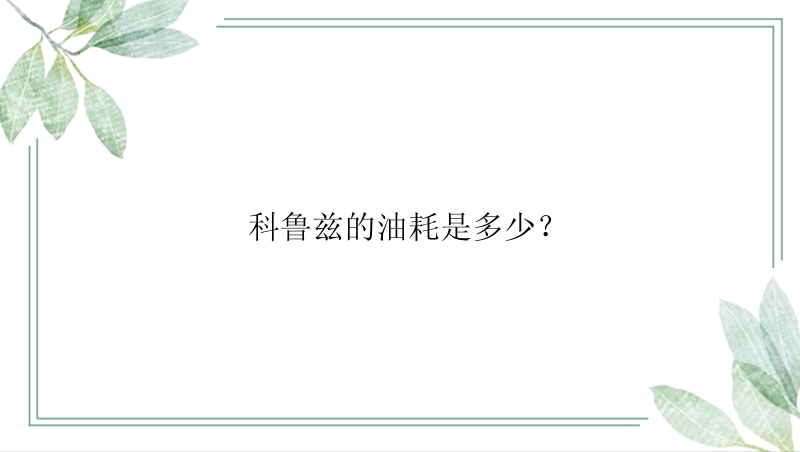 科鲁兹的油耗是多少？